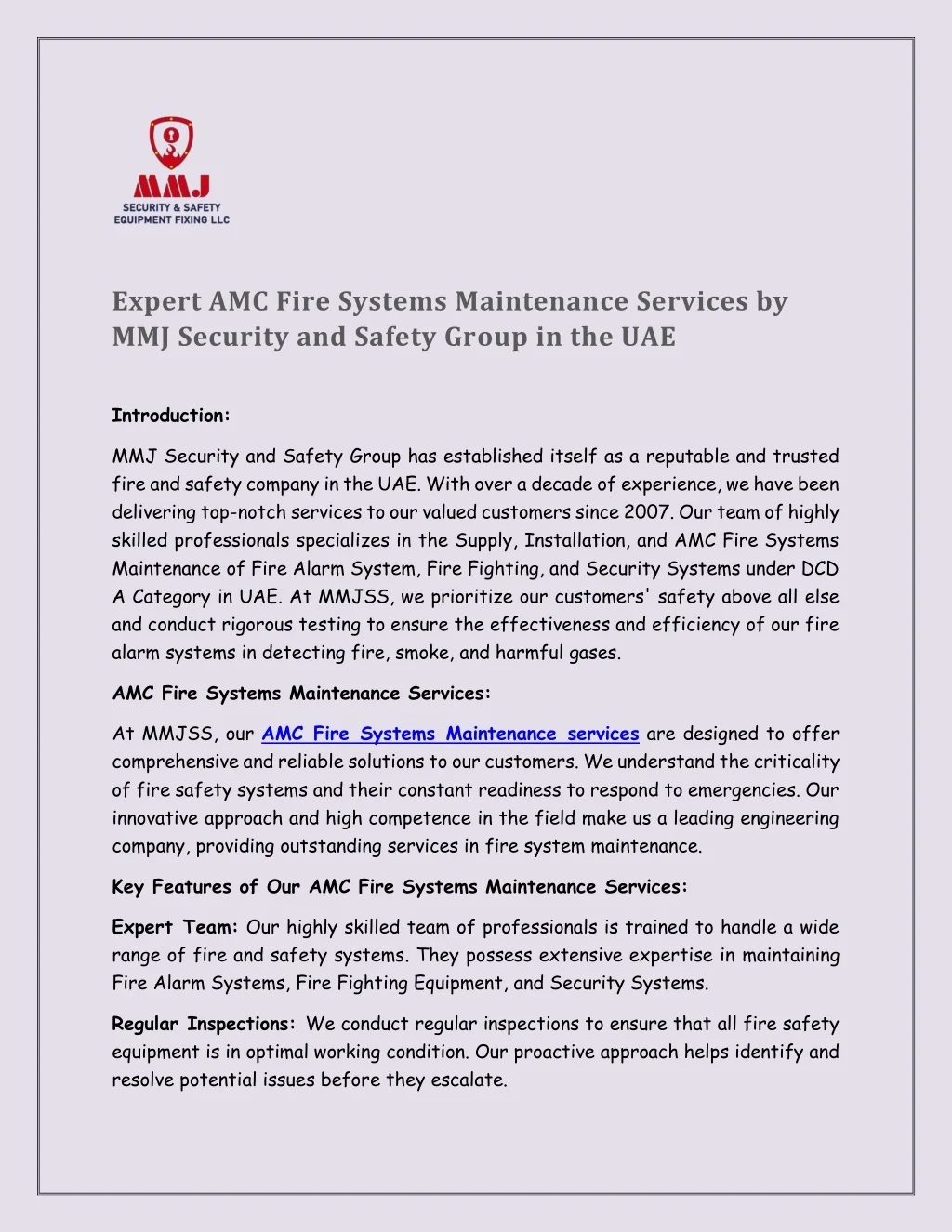 MMJ
SECURITY & SAFETY
EQUIPMENT FIXING LLC

Expert AMC Fire Systems Maintenance Services by MMJ Security and Safety Group in the UAE

Introduction:

MMJ Security and Safety Group has established itself as a reputable and trusted fire and safety company in the UAE. With over a decade of experience, we have been delivering top-notch services to our valued customers since 2007. Our team of highly skilled professionals specializes in the Supply, Installation, and AMC Fire Systems Maintenance of Fire Alarm System, Fire Fighting, and Security Systems under DCD A Category in UAE. At MMJSS, we prioritize our customers' safety above all else and conduct rigorous testing to ensure the effectiveness and efficiency of our fire alarm systems in detecting fire, smoke, and harmful gases.

AMC Fire Systems Maintenance Services:

At MMJSS, our AMC Fire Systems Maintenance services are designed to offer comprehensive and reliable solutions to our customers. We understand the criticality of fire safety systems and their constant readiness to respond to emergencies. Our innovative approach and high competence in the field make us a leading engineering company, providing outstanding services in fire system maintenance.

Key Features of Our AMC Fire Systems Maintenance Services:

Expert Team: Our highly skilled team of professionals is trained to handle a wide range of fire and safety systems. They possess extensive expertise in maintaining Fire Alarm Systems, Fire Fighting Equipment, and Security Systems.

Regular Inspections: We conduct regular inspections to ensure that all fire safety equipment is in optimal working condition. Our proactive approach helps identify and resolve potential issues before they escalate.